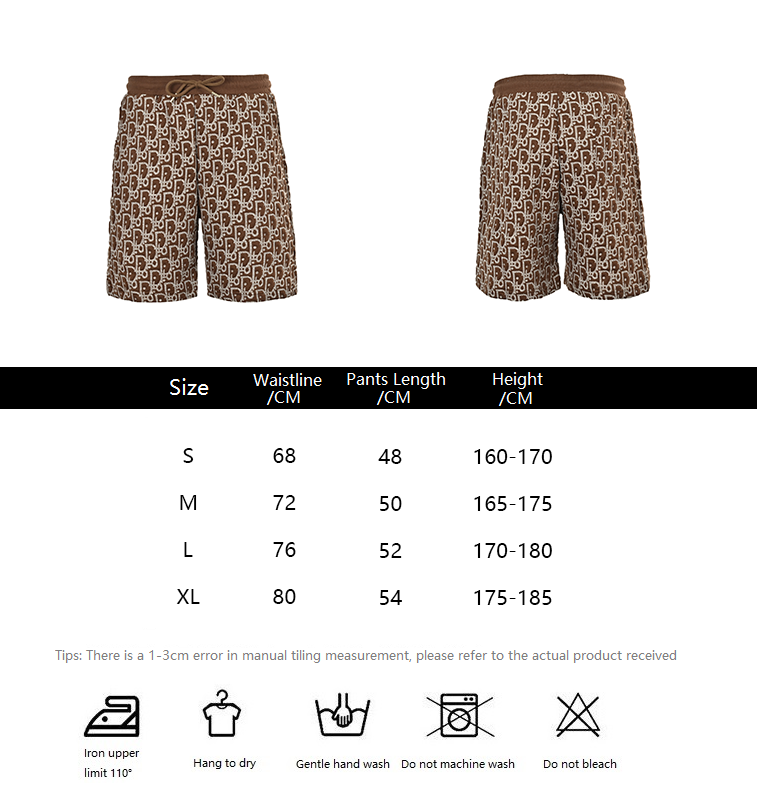 | Size | Waistline /CM | Pants Length /CM | Height /CM |
|---|---|---|---|
| S | 68 | 48 | 160-170 |
| M | 72 | 50 | 165-175 |
| L | 76 | 52 | 170-180 |
| XL | 80 | 54 | 175-185 |

Tips: There is a 1-3cm error in manual tiling measurement, please refer to the actual product received

Iron upper limit 110°

Hang to dry

Gentle hand wash

Do not machine wash

Do not bleach